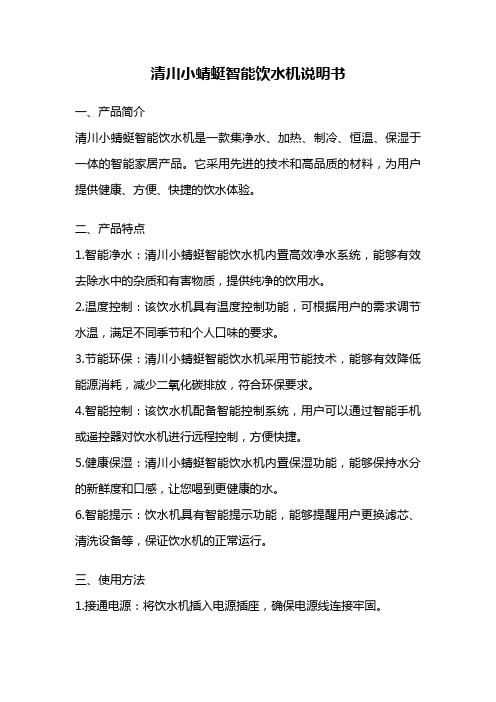 清川小蜻蜓智能饮水机说明书

一、产品简介

清川小蜻蜓智能饮水机是一款集净水、加热、制冷、恒温、保湿于一体的智能家居产品。它采用先进的技术和高品质的材料，为用户提供健康、方便、快捷的饮水体验。

二、产品特点

1.智能净水：清川小蜻蜓智能饮水机内置高效净水系统，能够有效去除水中的杂质和有害物质，提供纯净的饮用水。

2.温度控制：该饮水机具有温度控制功能，可根据用户的需求调节水温，满足不同季节和个人口味的要求。

3.节能环保：清川小蜻蜓智能饮水机采用节能技术，能够有效降低能源消耗，减少二氧化碳排放，符合环保要求。

4.智能控制：该饮水机配备智能控制系统，用户可以通过智能手机或遥控器对饮水机进行远程控制，方便快捷。

5.健康保湿：清川小蜻蜓智能饮水机内置保湿功能，能够保持水分的新鲜度和口感，让您喝到更健康的水。

6.智能提示：饮水机具有智能提示功能，能够提醒用户更换滤芯、清洗设备等，保证饮水机的正常运行。

三、使用方法

1.接通电源：将饮水机插入电源插座，确保电源线连接牢固。